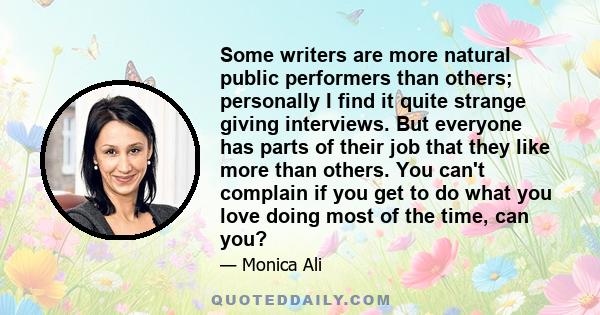 Some writers are more natural public performers than others; personally I find it quite strange giving interviews. But everyone has parts of their job that they like more than others. You can't complain if you get to do what you love doing most of the time, can you?

— Monica Ali

QUOTEDDAILY.COM